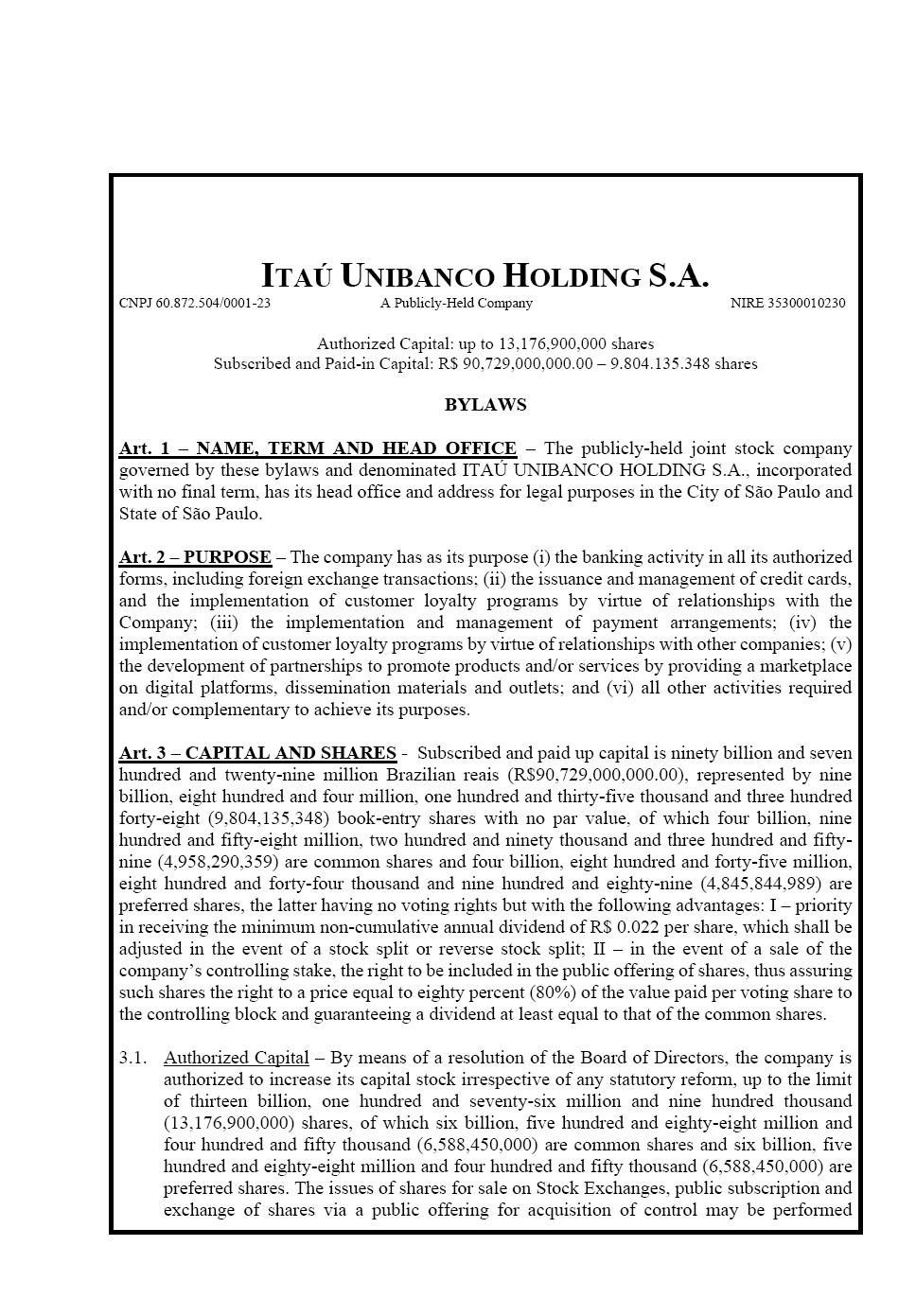 ITAÚ UNIBANCO HOLDING S.A.

CNPJ 60.872.504/0001-23 A Publicly-Held Company NIRE 35300010230

Authorized Capital: up to 13,176,900,000 shares
Subscribed and Paid-in Capital: R$ 90,729,000,000.00 – 9.804.135.348 shares

BYLAWS

Art. 1 – NAME, TERM AND HEAD OFFICE – The publicly-held joint stock company governed by these bylaws and denominated ITAÚ UNIBANCO HOLDING S.A., incorporated with no final term, has its head office and address for legal purposes in the City of São Paulo and State of São Paulo.

Art. 2 – PURPOSE – The company has as its purpose (i) the banking activity in all its authorized forms, including foreign exchange transactions; (ii) the issuance and management of credit cards, and the implementation of customer loyalty programs by virtue of relationships with the Company; (iii) the implementation and management of payment arrangements; (iv) the implementation of customer loyalty programs by virtue of relationships with other companies; (v) the development of partnerships to promote products and/or services by providing a marketplace on digital platforms, dissemination materials and outlets; and (vi) all other activities required and/or complementary to achieve its purposes.

Art. 3 – CAPITAL AND SHARES - Subscribed and paid up capital is ninety billion and seven hundred and twenty-nine million Brazilian reais (R$90,729,000,000.00), represented by nine billion, eight hundred and four million, one hundred and thirty-five thousand and three hundred forty-eight (9,804,135,348) book-entry shares with no par value, of which four billion, nine hundred and fifty-eight million, two hundred and ninety thousand and three hundred and fifty-nine (4,958,290,359) are common shares and four billion, eight hundred and forty-five million, eight hundred and forty-four thousand and nine hundred and eighty-nine (4,845,844,989) are preferred shares, the latter having no voting rights but with the following advantages: I – priority in receiving the minimum non-cumulative annual dividend of R$ 0.022 per share, which shall be adjusted in the event of a stock split or reverse stock split; II – in the event of a sale of the company's controlling stake, the right to be included in the public offering of shares, thus assuring such shares the right to a price equal to eighty percent (80%) of the value paid per voting share to the controlling block and guaranteeing a dividend at least equal to that of the common shares.

3.1. Authorized Capital – By means of a resolution of the Board of Directors, the company is authorized to increase its capital stock irrespective of any statutory reform, up to the limit of thirteen billion, one hundred and seventy-six million and nine hundred thousand (13,176,900,000) shares, of which six billion, five hundred and eighty-eight million and four hundred and fifty thousand (6,588,450,000) are common shares and six billion, five hundred and eighty-eight million and four hundred and fifty thousand (6,588,450,000) are preferred shares. The issues of shares for sale on Stock Exchanges, public subscription and exchange of shares via a public offering for acquisition of control may be performed